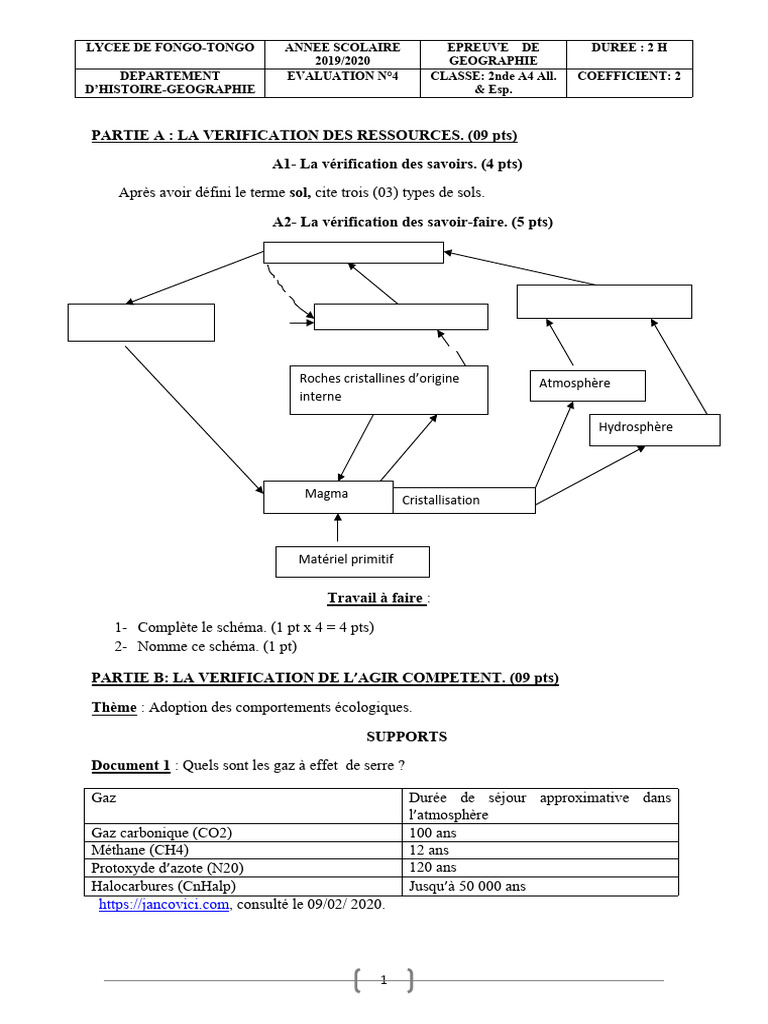 | LYCEE DE FONGO-TONGO | ANNEE SCOLAIRE 2019/2020 | EPREUVE DE GEOGRAPHIE | DUREE : 2 H |
|---|---|---|---|
| DEPARTEMENT D'HISTOIRE-GEOGRAPHIE | EVALUATION N°4 | CLASSE: 2nde A4 All. & Esp. | COEFFICIENT: 2 |

PARTIE A : LA VERIFICATION DES RESSOURCES. (09 pts)

A1- La vérification des savoirs. (4 pts)

Après avoir défini le terme sol, cite trois (03) types de sols.

A2- La vérification des savoir-faire. (5 pts)

Roches cristallines d'origine interne

Atmosphère

Hydrosphère

Magma

Cristallisation

Matériel primitif

Travail à faire :

1- Complète le schéma. (1 pt x 4 = 4 pts)
2- Nomme ce schéma. (1 pt)

PARTIE B: LA VERIFICATION DE L'AGIR COMPETENT. (09 pts)

Thème : Adoption des comportements écologiques.

SUPPORTS

Document 1 : Quels sont les gaz à effet de serre ?

| Gaz | Durée de séjour approximative dans l'atmosphère |
|---|---|
| Gaz carbonique (CO2) | 100 ans |
| Méthane (CH4) | 12 ans |
| Protoxyde d'azote (N20) | 120 ans |
| Halocarbures (CnHalp) | Jusqu'à 50 000 ans |

https://jancovici.com, consulté le 09/02/ 2020.

1